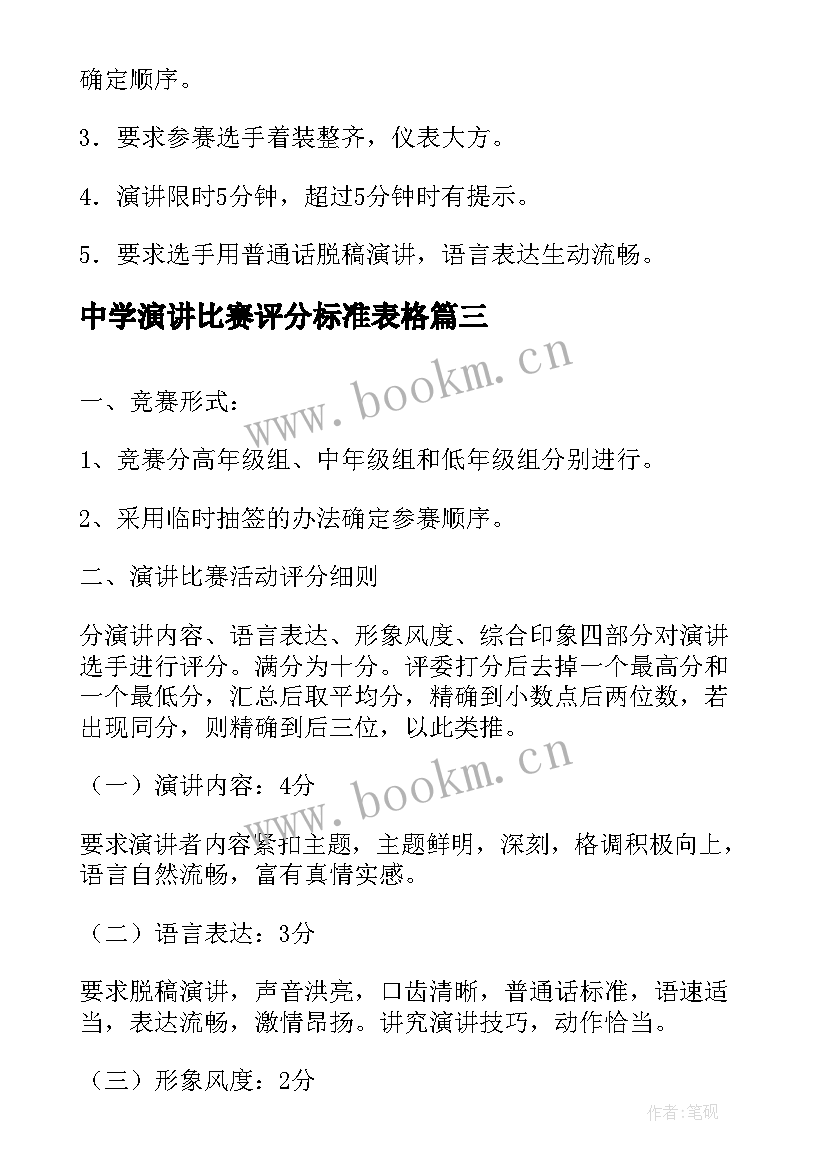 确定顺序。

3．要求参赛选手着装整齐，仪表大方。

4．演讲限时5分钟，超过5分钟时有提示。

5．要求选手用普通话脱稿演讲，语言表达生动流畅。

中学演讲比赛评分标准表格篇三

www.bookm.cn

一、竞赛形式：

1、竞赛分高年级组、中年级组和低年级组分别进行。

2、采用临时抽签的办法确定参赛顺序。

二、演讲比赛活动评分细则

分演讲内容、语言表达、形象风度、综合印象四部分对演讲选手进行评分。满分为十分。评委打分后去掉一个最高分和一个最低分，汇总后取平均分，精确到小数点后两位数，若出现同分，则精确到后三位，以此类推。

www.bookm.cn

（一）演讲内容：4分

要求演讲者内容紧扣主题，主题鲜明，深刻，格调积极向上，语言自然流畅，富有真情实感。

（二）语言表达：3分

要求脱稿演讲，声音洪亮，口齿清晰，普通话标准，语速适当，表达流畅，激情昂扬。讲究演讲技巧，动作恰当。

（三）形象风度：2分

作者:笔砚